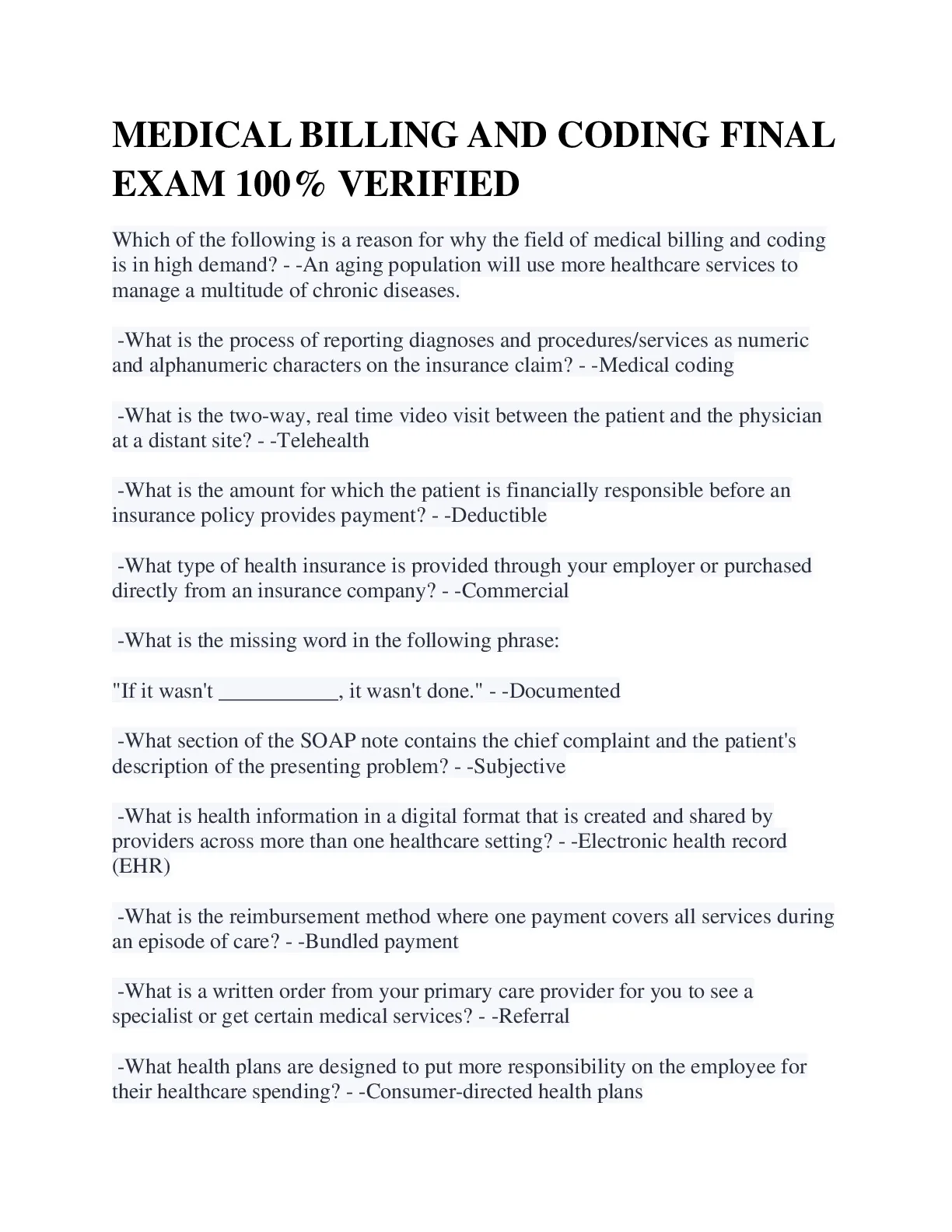 MEDICAL BILLING AND CODING FINAL EXAM 100% VERIFIED

Which of the following is a reason for why the field of medical billing and coding is in high demand? - -An aging population will use more healthcare services to manage a multitude of chronic diseases.

-What is the process of reporting diagnoses and procedures/services as numeric and alphanumeric characters on the insurance claim? - -Medical coding

-What is the two-way, real time video visit between the patient and the physician at a distant site? - -Telehealth

-What is the amount for which the patient is financially responsible before an insurance policy provides payment? - -Deductible

-What type of health insurance is provided through your employer or purchased directly from an insurance company? - -Commercial

-What is the missing word in the following phrase:

"If it wasn't ___________, it wasn't done." - -Documented

-What section of the SOAP note contains the chief complaint and the patient's description of the presenting problem? - -Subjective

-What is health information in a digital format that is created and shared by providers across more than one healthcare setting? - -Electronic health record (EHR)

-What is the reimbursement method where one payment covers all services during an episode of care? - -Bundled payment

-What is a written order from your primary care provider for you to see a specialist or get certain medical services? - -Referral

-What health plans are designed to put more responsibility on the employee for their healthcare spending? - -Consumer-directed health plans